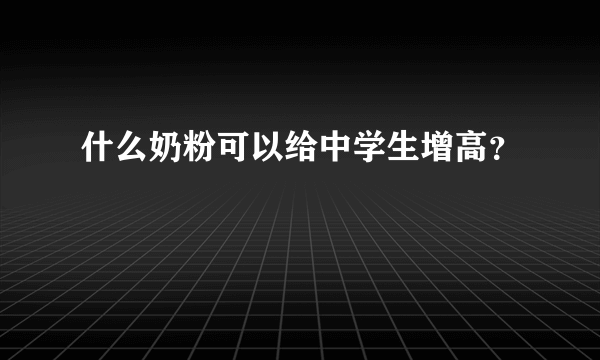 什么奶粉可以给中学生增高？